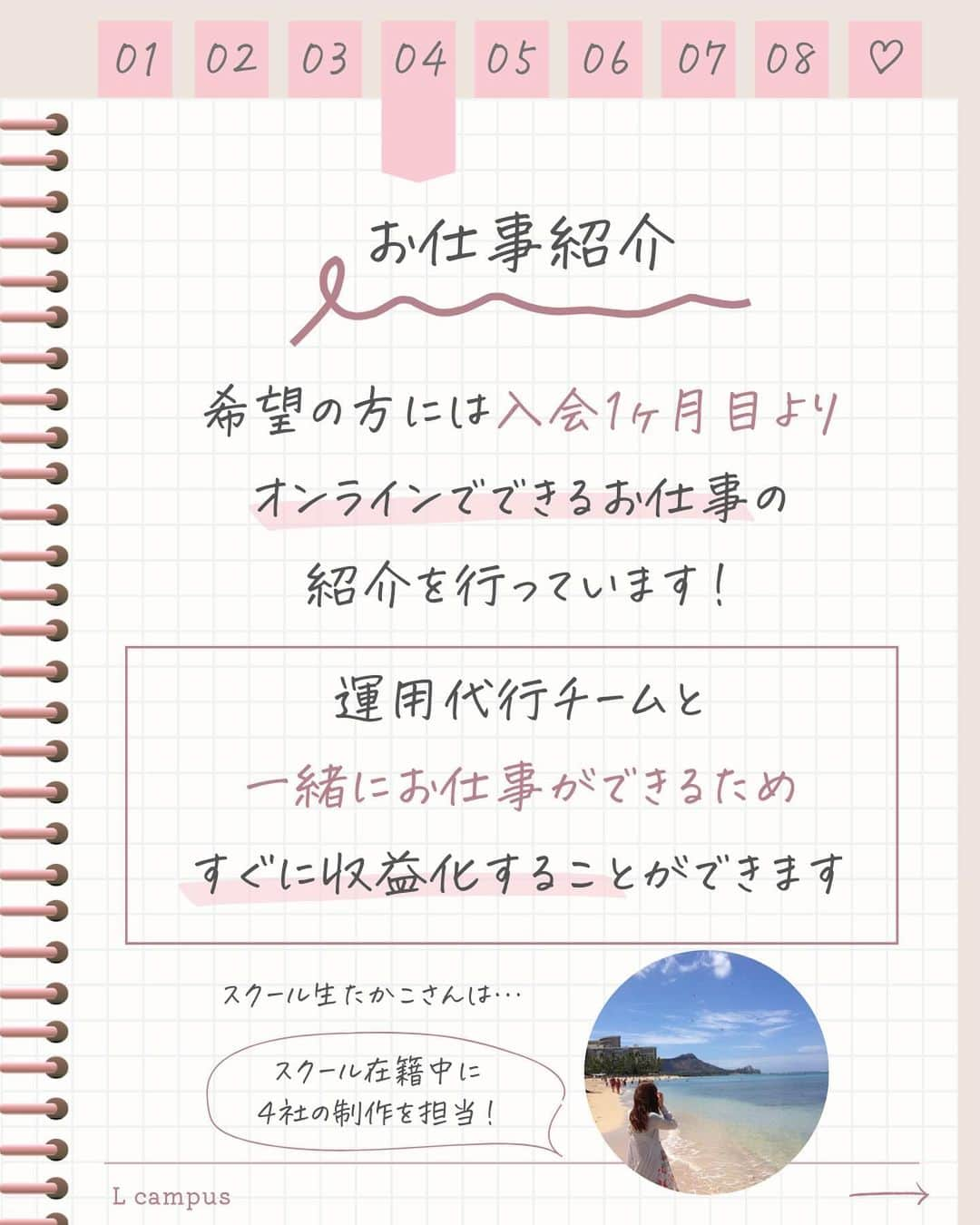 01 02 03 04 05 06 07 08 ♡

お仕事紹介

希望の方には入会1ヶ月目より オンラインでできるお仕事の 紹介を行っています！

運用代行チームと 一緒にお仕事ができるため すぐに収益化することができます

スクール生たかこさんは…

スクール在籍中に 4社の制作を担当！

L campus